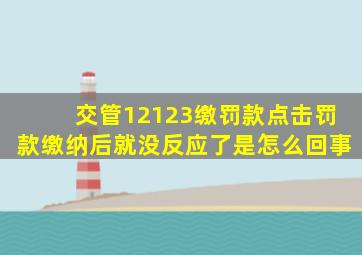 交管12123缴罚款点击罚款缴纳后就没反应了是怎么回事